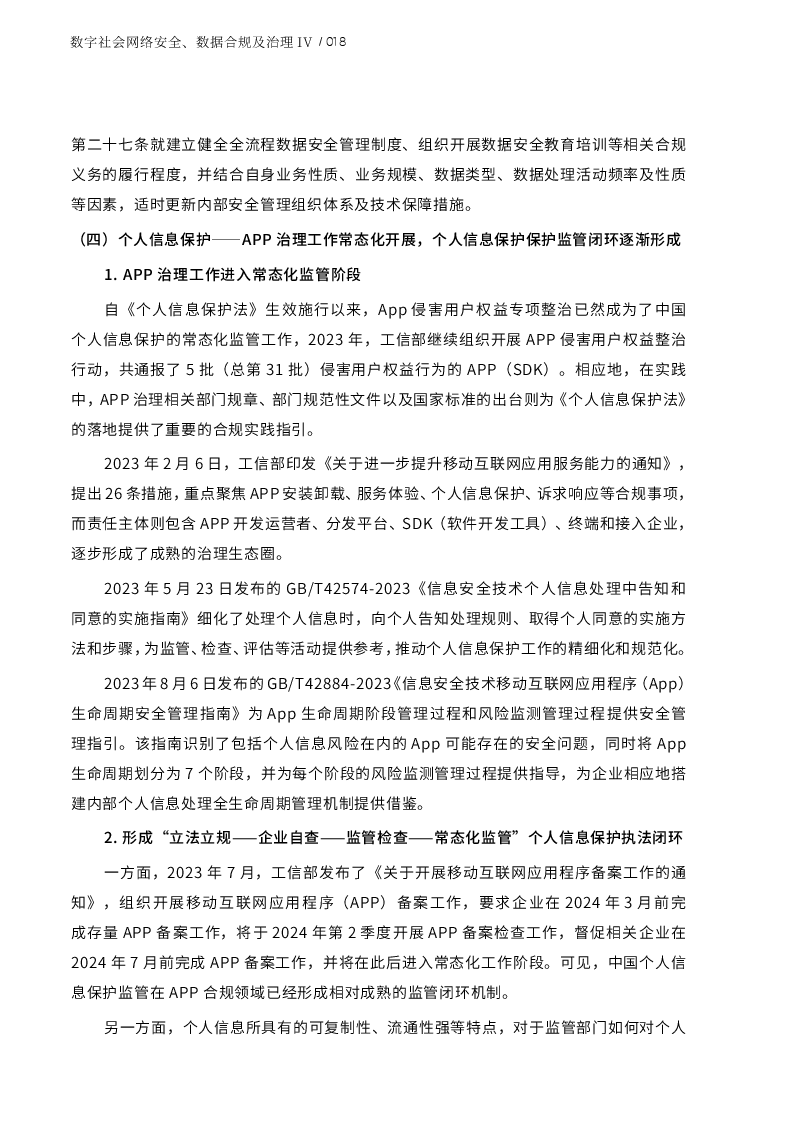 数字社会网络安全、数据合规及治理 IV / 018

第二十七条就建立健全全流程数据安全管理制度、组织开展数据安全教育培训等相关合规义务的履行程度，并结合自身业务性质、业务规模、数据类型、数据处理活动频率及性质等因素，适时更新内部安全管理组织体系及技术保障措施。

（四）个人信息保护——APP 治理工作常态化开展，个人信息保护保护监管闭环逐渐形成

1. APP 治理工作进入常态化监管阶段

自《个人信息保护法》生效施行以来，App 侵害用户权益专项整治已然成为了中国个人信息保护的常态化监管工作，2023 年，工信部继续组织开展 APP 侵害用户权益整治行动，共通报了 5 批（总第 31 批）侵害用户权益行为的 APP（SDK）。相应地，在实践中，APP 治理相关部门规章、部门规范性文件以及国家标准的出台则为《个人信息保护法》的落地提供了重要的合规实践指引。

2023 年 2 月 6 日，工信部印发《关于进一步提升移动互联网应用服务能力的通知》，提出 26 条措施，重点聚焦 APP 安装卸载、服务体验、个人信息保护、诉求响应等合规事项，而责任主体则包含 APP 开发运营者、分发平台、SDK（软件开发工具）、终端和接入企业，逐步形成了成熟的治理生态圈。

2023 年 5 月 23 日发布的 GB/T42574-2023《信息安全技术个人信息处理中告知和同意的实施指南》细化了处理个人信息时，向个人告知处理规则、取得个人同意的实施方法和步骤，为监管、检查、评估等活动提供参考，推动个人信息保护工作的精细化和规范化。

2023 年 8 月 6 日发布的 GB/T42884-2023《信息安全技术移动互联网应用程序（App）生命周期安全管理指南》为 App 生命周期阶段管理过程和风险监测管理过程提供安全管理指引。该指南识别了包括个人信息风险在内的 App 可能存在的安全问题，同时将 App 生命周期划分为 7 个阶段，并为每个阶段的风险监测管理过程提供指导，为企业相应地搭建内部个人信息处理全生命周期管理机制提供借鉴。

2. 形成“立法立规——企业自查——监管检查——常态化监管”个人信息保护执法闭环

一方面，2023 年 7 月，工信部发布了《关于开展移动互联网应用程序备案工作的通知》，组织开展移动互联网应用程序（APP）备案工作，要求企业在 2024 年 3 月前完成存量 APP 备案工作，将于 2024 年第 2 季度开展 APP 备案检查工作，督促相关企业在 2024 年 7 月前完成 APP 备案工作，并将在此后进入常态化工作阶段。可见，中国个人信息保护监管在 APP 合规领域已经形成相对成熟的监管闭环机制。

另一方面，个人信息所具有的可复制性、流通性强等特点，对于监管部门如何对个人